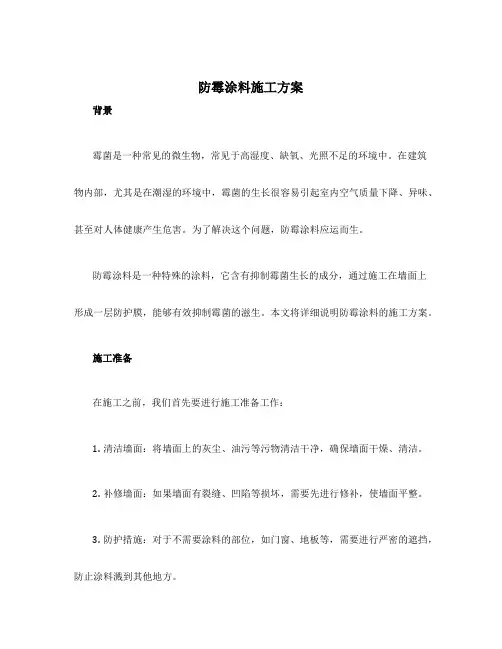 防霉涂料施工方案

背景

霉菌是一种常见的微生物，常见于高湿度、缺氧、光照不足的环境中。在建筑物内部，尤其是在潮湿的环境中，霉菌的生长很容易引起室内空气质量下降、异味、甚至对人体健康产生危害。为了解决这个问题，防霉涂料应运而生。

防霉涂料是一种特殊的涂料，它含有抑制霉菌生长的成分，通过施工在墙面上形成一层防护膜，能够有效抑制霉菌的滋生。本文将详细说明防霉涂料的施工方案。

施工准备

在施工之前，我们首先要进行施工准备工作：

1. 清洁墙面：将墙面上的灰尘、油污等污物清洁干净，确保墙面干燥、清洁。

2. 补修墙面：如果墙面有裂缝、凹陷等损坏，需要先进行修补，使墙面平整。

3. 防护措施：对于不需要涂料的部位，如门窗、地板等，需要进行严密的遮挡，防止涂料溅到其他地方。